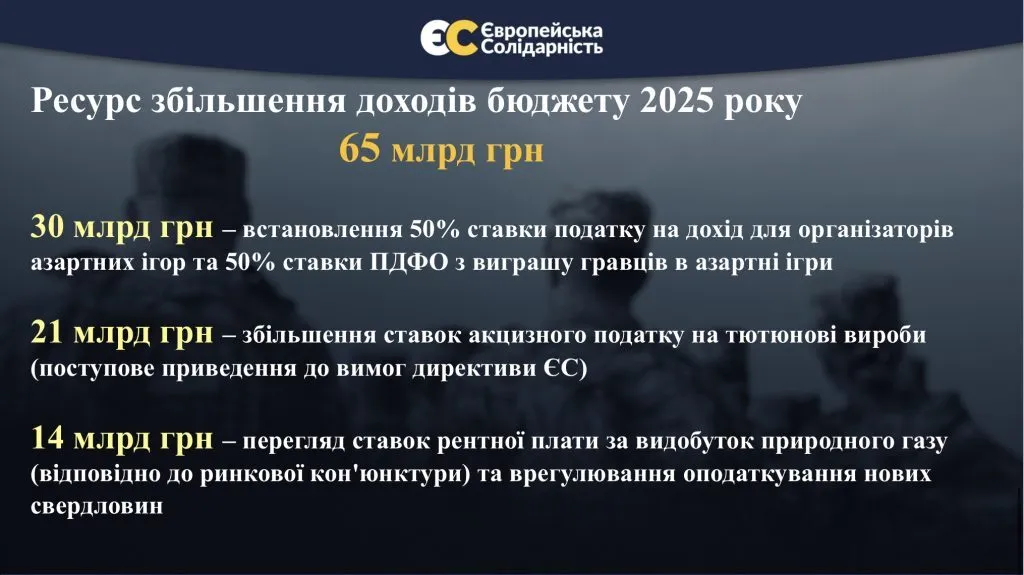 ЄС Європейська Солідарність

Ресурс збільшення доходів бюджету 2025 року
65 млрд грн

30 млрд грн – встановлення 50% ставки податку на дохід для організаторів азартних ігор та 50% ставки ПДФО з виграшу гравців в азартні ігри

21 млрд грн – збільшення ставок акцизного податку на тютюнові вироби (поступове приведення до вимог директиви ЄС)

14 млрд грн – перегляд ставок рентної плати за видобуток природного газу (відповідно до ринкової кон'юнктури) та врегулювання оподаткування нових свердловин